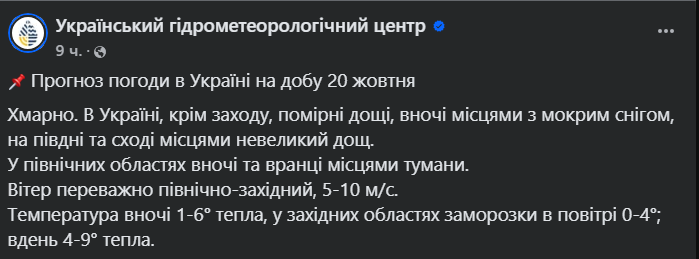 Український гідрометеорологічний центр
9 ч. ·

📌 Прогноз погоди в Україні на добу 20 жовтня

Хмарно. В Україні, крім заходу, помірні дощі, вночі місцями з мокрим снігом, на півдні та сході місцями невеликий дощ.
У північних областях вночі та вранці місцями тумани.
Вітер переважно північно-західний, 5-10 м/с.
Температура вночі 1-6° тепла, у західних областях заморозки в повітрі 0-4°; вдень 4-9° тепла.